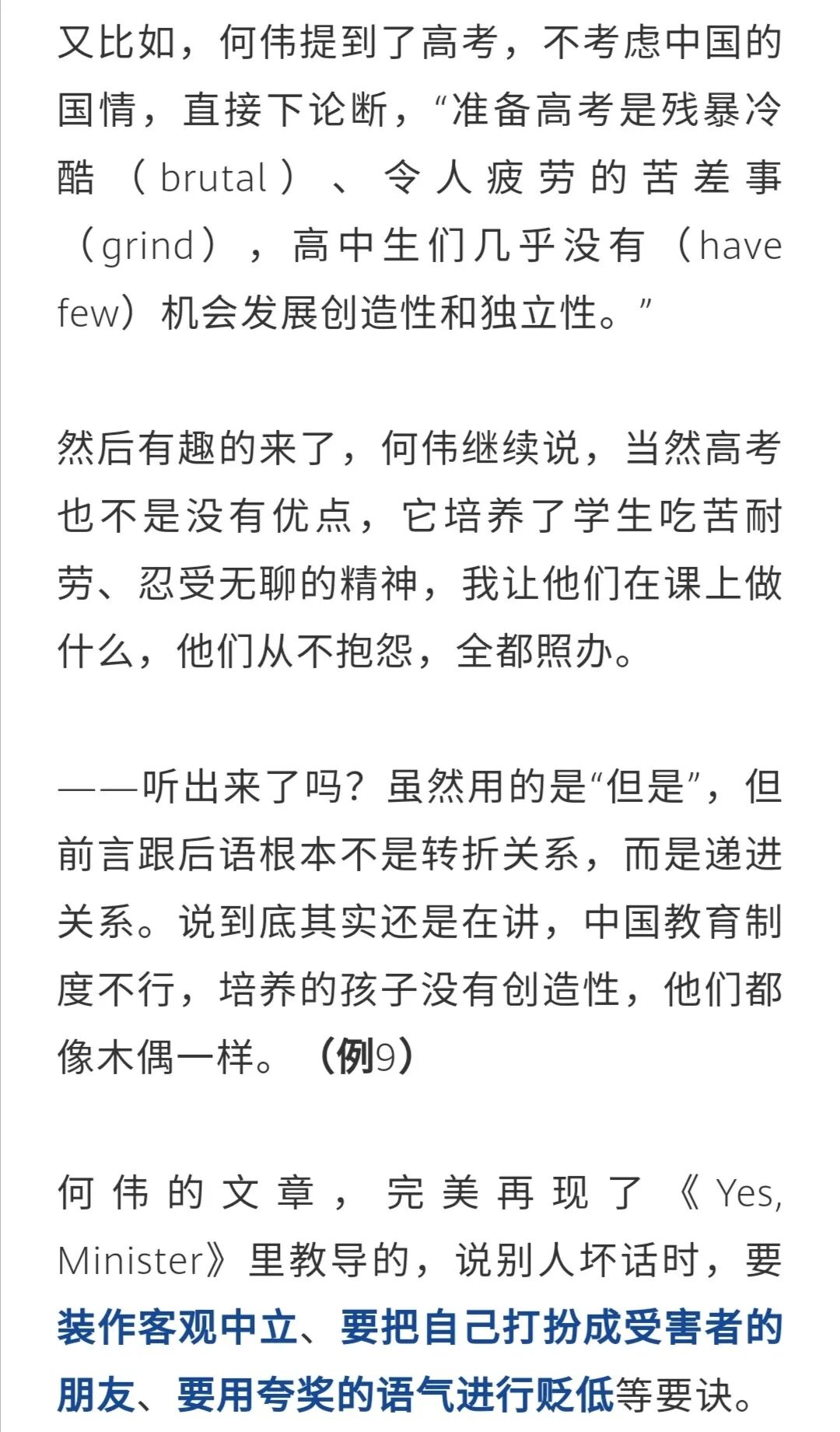 又比如，何伟提到了高考，不考虑中国的国情，直接下论断，“准备高考是残暴冷酷（brutal）、令人疲劳的苦差事（grind），高中生们几乎没有（have few）机会发展创造性和独立性。”

然后有趣的来了，何伟继续说，当然高考也不是没有优点，它培养了学生吃苦耐劳、忍受无聊的精神，我让他们在课上做什么，他们从不抱怨，全都照办。

——听出来了吗？虽然用的是“但是”，但前言跟后语根本不是转折关系，而是递进关系。说到底其实还是在讲，中国教育制度不行，培养的孩子没有创造性，他们都像木偶一样。（例9）

何伟的文章，完美再现了《Yes, Minister》里教导的，说别人坏话时，要装作客观中立、要把自己打扮成受害者的朋友、要用夸奖的语气进行贬低等要诀。